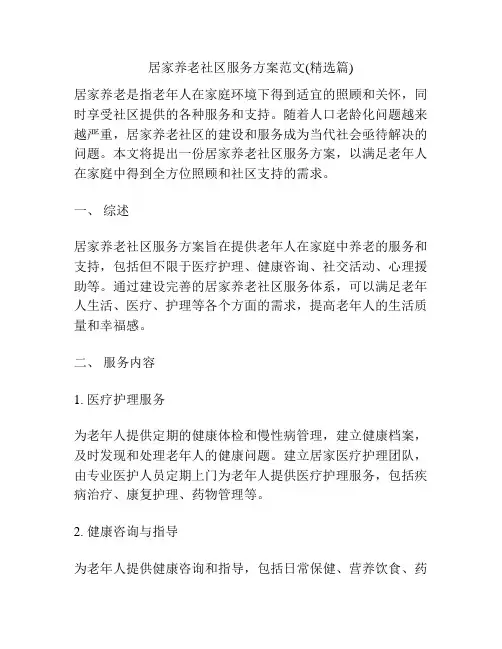 居家养老社区服务方案范文(精选篇)

居家养老是指老年人在家庭环境下得到适宜的照顾和关怀，同时享受社区提供的各种服务和支持。随着人口老龄化问题越来越严重，居家养老社区的建设和服务成为当代社会亟待解决的问题。本文将提出一份居家养老社区服务方案，以满足老年人在家庭中得到全方位照顾和社区支持的需求。

一、 综述

居家养老社区服务方案旨在提供老年人在家庭中养老的服务和支持，包括但不限于医疗护理、健康咨询、社交活动、心理援助等。通过建设完善的居家养老社区服务体系，可以满足老年人生活、医疗、护理等各个方面的需求，提高老年人的生活质量和幸福感。

二、 服务内容

1. 医疗护理服务

为老年人提供定期的健康体检和慢性病管理，建立健康档案，及时发现和处理老年人的健康问题。建立居家医疗护理团队，由专业医护人员定期上门为老年人提供医疗护理服务，包括疾病治疗、康复护理、药物管理等。

2. 健康咨询与指导

为老年人提供健康咨询和指导，包括日常保健、营养饮食、药